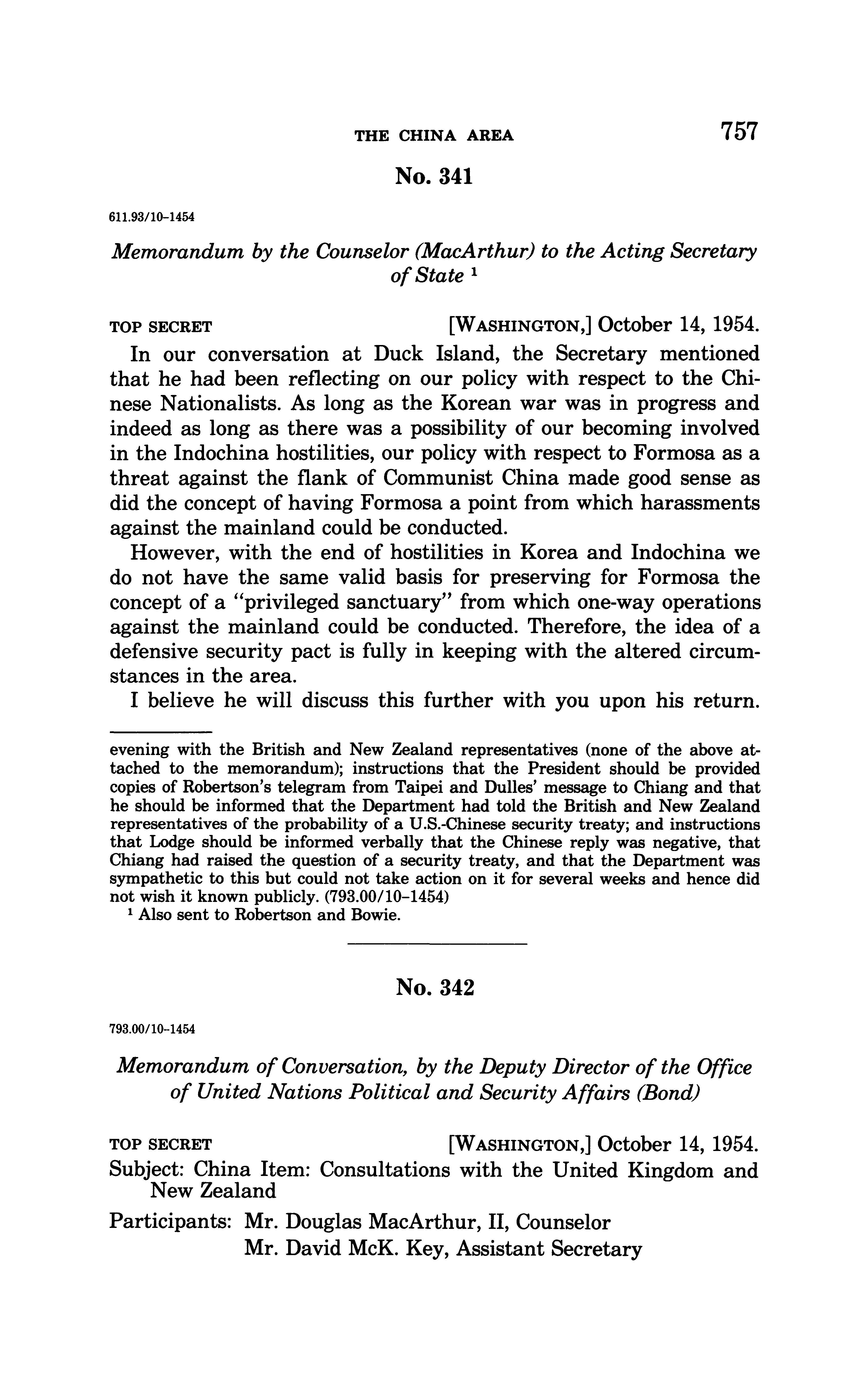 THE CHINA AREA 757

No. 341

611.93/10–1454

Memorandum by the Counselor (MacArthur) to the Acting Secretary of State $^1$

TOP SECRET [WASHINGTON,] October 14, 1954.

In our conversation at Duck Island, the Secretary mentioned that he had been reflecting on our policy with respect to the Chinese Nationalists. As long as the Korean war was in progress and indeed as long as there was a possibility of our becoming involved in the Indochina hostilities, our policy with respect to Formosa as a threat against the flank of Communist China made good sense as did the concept of having Formosa a point from which harassments against the mainland could be conducted.

However, with the end of hostilities in Korea and Indochina we do not have the same valid basis for preserving for Formosa the concept of a "privileged sanctuary" from which one-way operations against the mainland could be conducted. Therefore, the idea of a defensive security pact is fully in keeping with the altered circumstances in the area.

I believe he will discuss this further with you upon his return.

evening with the British and New Zealand representatives (none of the above attached to the memorandum); instructions that the President should be provided copies of Robertson's telegram from Taipei and Dulles' message to Chiang and that he should be informed that the Department had told the British and New Zealand representatives of the probability of a U.S.-Chinese security treaty; and instructions that Lodge should be informed verbally that the Chinese reply was negative, that Chiang had raised the question of a security treaty, and that the Department was sympathetic to this but could not take action on it for several weeks and hence did not wish it known publicly. (793.00/10–1454)

$^1$ Also sent to Robertson and Bowie.

No. 342

793.00/10–1454

Memorandum of Conversation, by the Deputy Director of the Office of United Nations Political and Security Affairs (Bond)

TOP SECRET [WASHINGTON,] October 14, 1954.

Subject: China Item: Consultations with the United Kingdom and New Zealand

Participants: Mr. Douglas MacArthur, II, Counselor
Mr. David McK. Key, Assistant Secretary